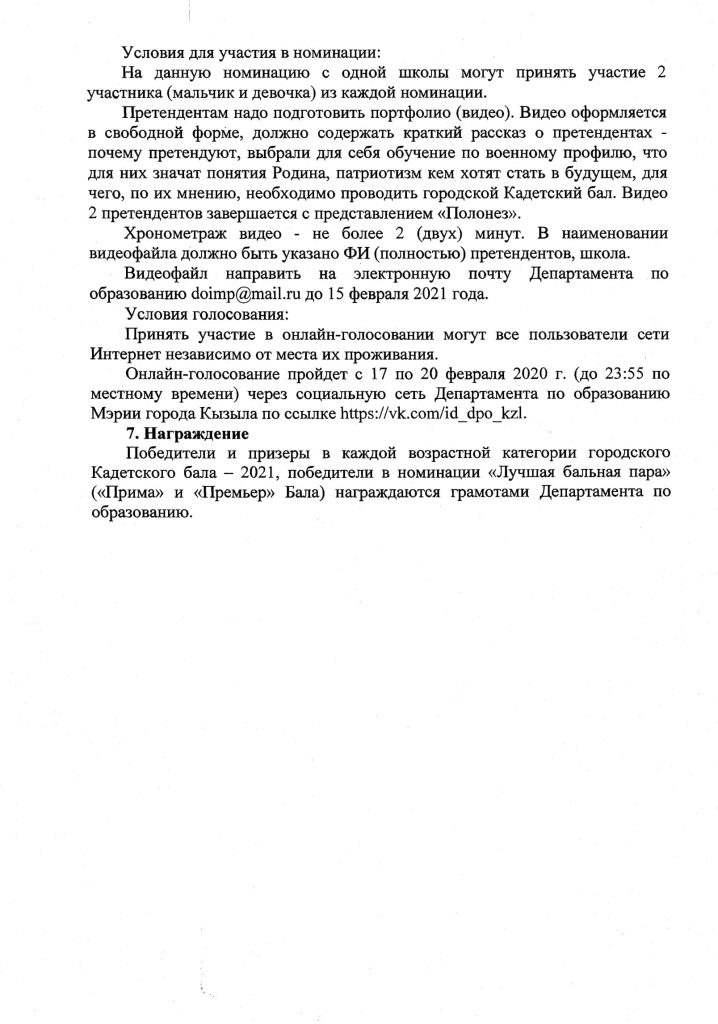 Условия для участия в номинации:

На данную номинацию с одной школы могут принять участие 2 участника (мальчик и девочка) из каждой номинации.

Претендентам надо подготовить портфолио (видео). Видео оформляется в свободной форме, должно содержать краткий рассказ о претендентах - почему претендуют, выбрали для себя обучение по военному профилю, что для них значат понятия Родина, патриотизм кем хотят стать в будущем, для чего, по их мнению, необходимо проводить городской Кадетский бал. Видео 2 претендентов завершается с представлением «Полонез».

Хронометраж видео - не более 2 (двух) минут. В наименовании видеофайла должно быть указано ФИ (полностью) претендентов, школа.

Видеофайл направить на электронную почту Департамента по образованию doimp@mail.ru до 15 февраля 2021 года.

Условия голосования:

Принять участие в онлайн-голосовании могут все пользователи сети Интернет независимо от места их проживания.

Онлайн-голосование пройдет с 17 по 20 февраля 2020 г. (до 23:55 по местному времени) через социальную сеть Департамента по образованию Мэрии города Кызыла по ссылке https://vk.com/id_dpo_kzl.

7. Награждение

Победители и призеры в каждой возрастной категории городского Кадетского бала – 2021, победители в номинации «Лучшая бальная пара» («Прима» и «Премьер» Бала) награждаются грамотами Департамента по образованию.